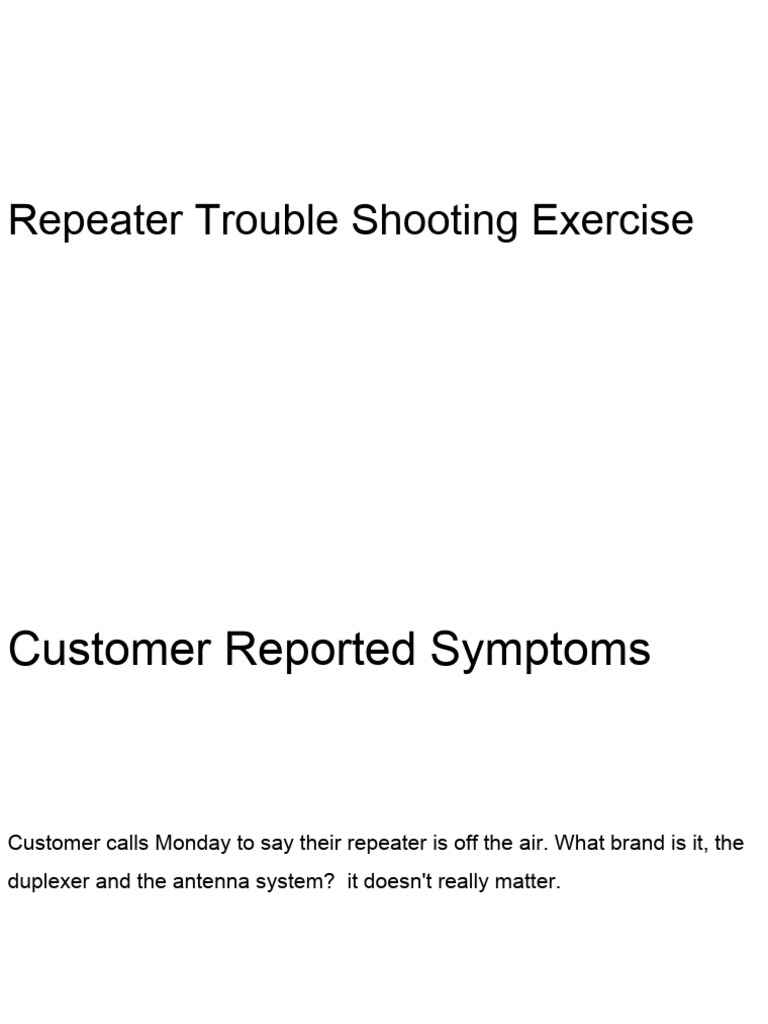 Repeater Trouble Shooting Exercise

Customer Reported Symptoms

Customer calls Monday to say their repeater is off the air. What brand is it, the duplexer and the antenna system?  it doesn't really matter.